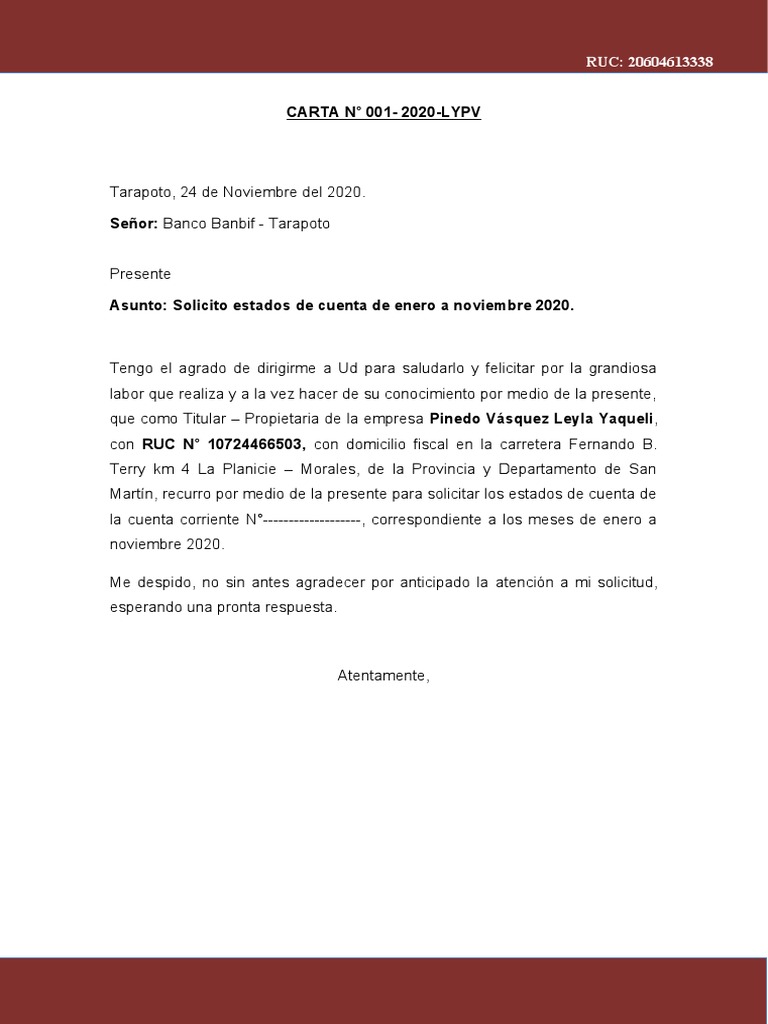 RUC: 20604613338

CARTA N° 001- 2020-LYPV

Tarapoto, 24 de Noviembre del 2020.

Señor: Banco Banbif - Tarapoto

Presente

Asunto: Solicito estados de cuenta de enero a noviembre 2020.

Tengo el agrado de dirigirme a Ud para saludarlo y felicitar por la grandiosa labor que realiza y a la vez hacer de su conocimiento por medio de la presente, que como Titular – Propietaria de la empresa Pinedo Vásquez Leyla Yaqueli, con RUC N° 10724466503, con domicilio fiscal en la carretera Fernando B. Terry km 4 La Planicie – Morales, de la Provincia y Departamento de San Martín, recurro por medio de la presente para solicitar los estados de cuenta de la cuenta corriente N°-------------------, correspondiente a los meses de enero a noviembre 2020.

Me despido, no sin antes agradecer por anticipado la atención a mi solicitud, esperando una pronta respuesta.

Atentamente,